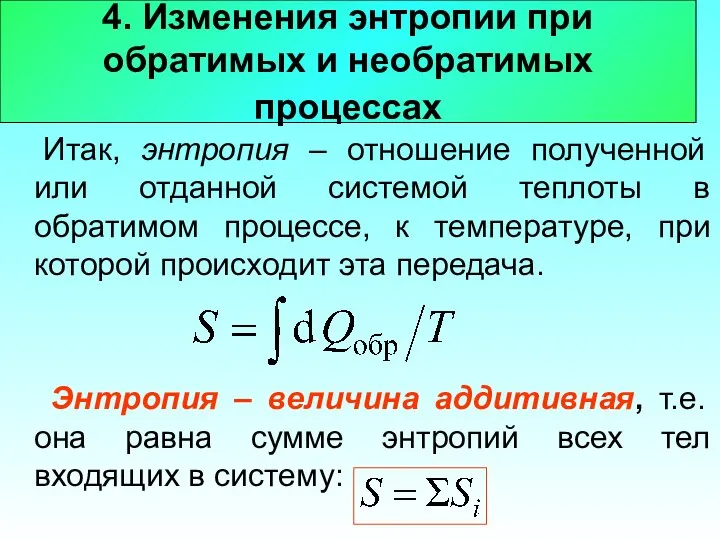 4. Изменения энтропии при обратимых и необратимых процессах

Итак, энтропия – отношение полученной или отданной системой теплоты в обратимом процессе, к температуре, при которой происходит эта передача.

$S = \int \mathrm{d}Q_{\text{обр}} / T$

Энтропия – величина аддитивная, т.е. она равна сумме энтропий всех тел входящих в систему: $S = \Sigma S_i$